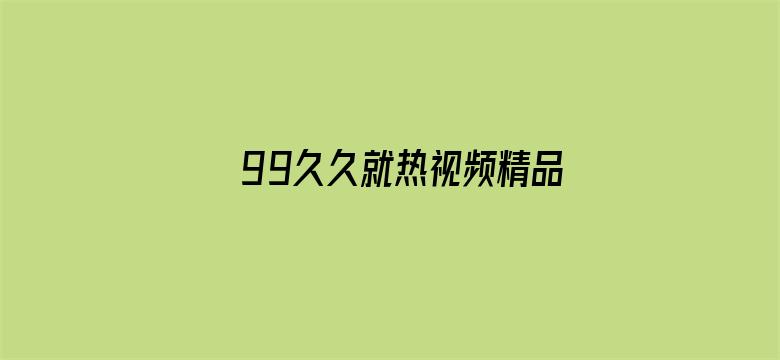 99久久就热视频精品